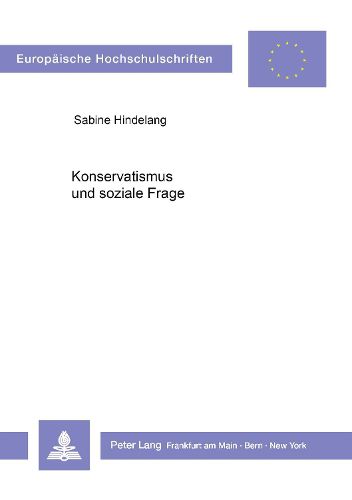 Europäische Hochschulschriften

Sabine Hindelang

Konservatismus und soziale Frage

Peter Lang Frankfurt am Main · Bern · New York